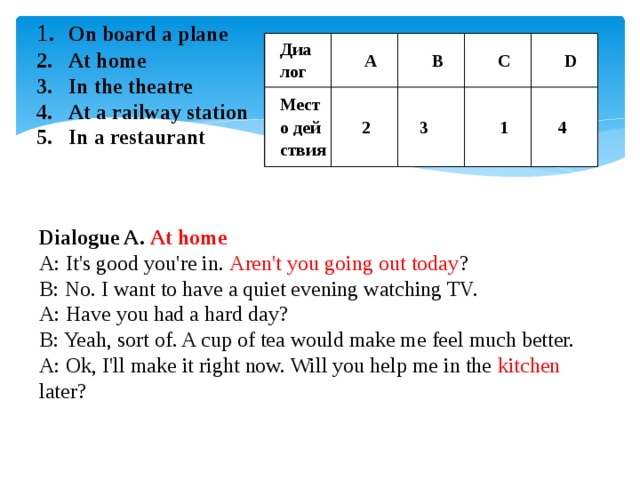 1. On board a plane
2. At home
3. In the theatre
4. At a railway station
5. In a restaurant

| Диалог | A | B | C | D |
|---|---|---|---|---|
| Место действия | 2 | 3 | 1 | 4 |

Dialogue A. At home
A: It's good you're in. Aren't you going out today?
B: No. I want to have a quiet evening watching TV.
A: Have you had a hard day?
B: Yeah, sort of. A cup of tea would make me feel much better.
A: Ok, I'll make it right now. Will you help me in the kitchen later?